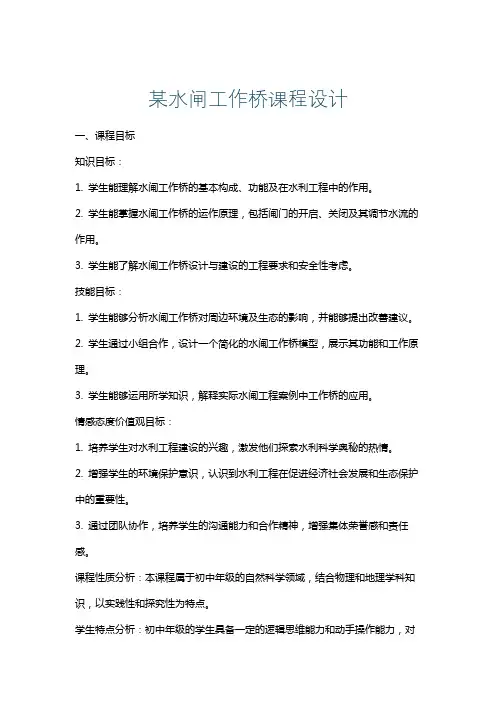 某水闸工作桥课程设计

一、课程目标

知识目标：

1. 学生能理解水闸工作桥的基本构成、功能及在水利工程中的作用。

2. 学生能掌握水闸工作桥的运作原理，包括闸门的开启、关闭及其调节水流的作用。

3. 学生能了解水闸工作桥设计与建设的工程要求和安全性考虑。

技能目标：

1. 学生能够分析水闸工作桥对周边环境及生态的影响，并能够提出改善建议。

2. 学生通过小组合作，设计一个简化的水闸工作桥模型，展示其功能和工作原理。

3. 学生能够运用所学知识，解释实际水闸工程案例中工作桥的应用。

情感态度价值观目标：

1. 培养学生对水利工程建设的兴趣，激发他们探索水利科学奥秘的热情。

2. 增强学生的环境保护意识，认识到水利工程在促进经济社会发展和生态保护中的重要性。

3. 通过团队协作，培养学生的沟通能力和合作精神，增强集体荣誉感和责任感。

课程性质分析：本课程属于初中年级的自然科学领域，结合物理和地理学科知识，以实践性和探究性为特点。

学生特点分析：初中年级的学生具备一定的逻辑思维能力和动手操作能力，对